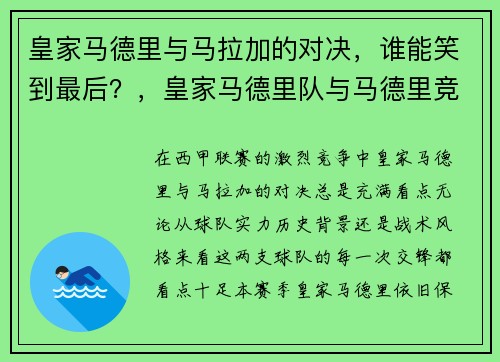 皇家马德里与马拉加的对决，谁能笑到最后？，皇家马德里队与马德里竞

在西甲联赛的激烈竞争中皇家马德里与马拉加的对决总是充满看点无论从球队实力历史背景还是战术风格来看这两支球队的每一次交锋都看点十足本赛季皇家马德里依旧保